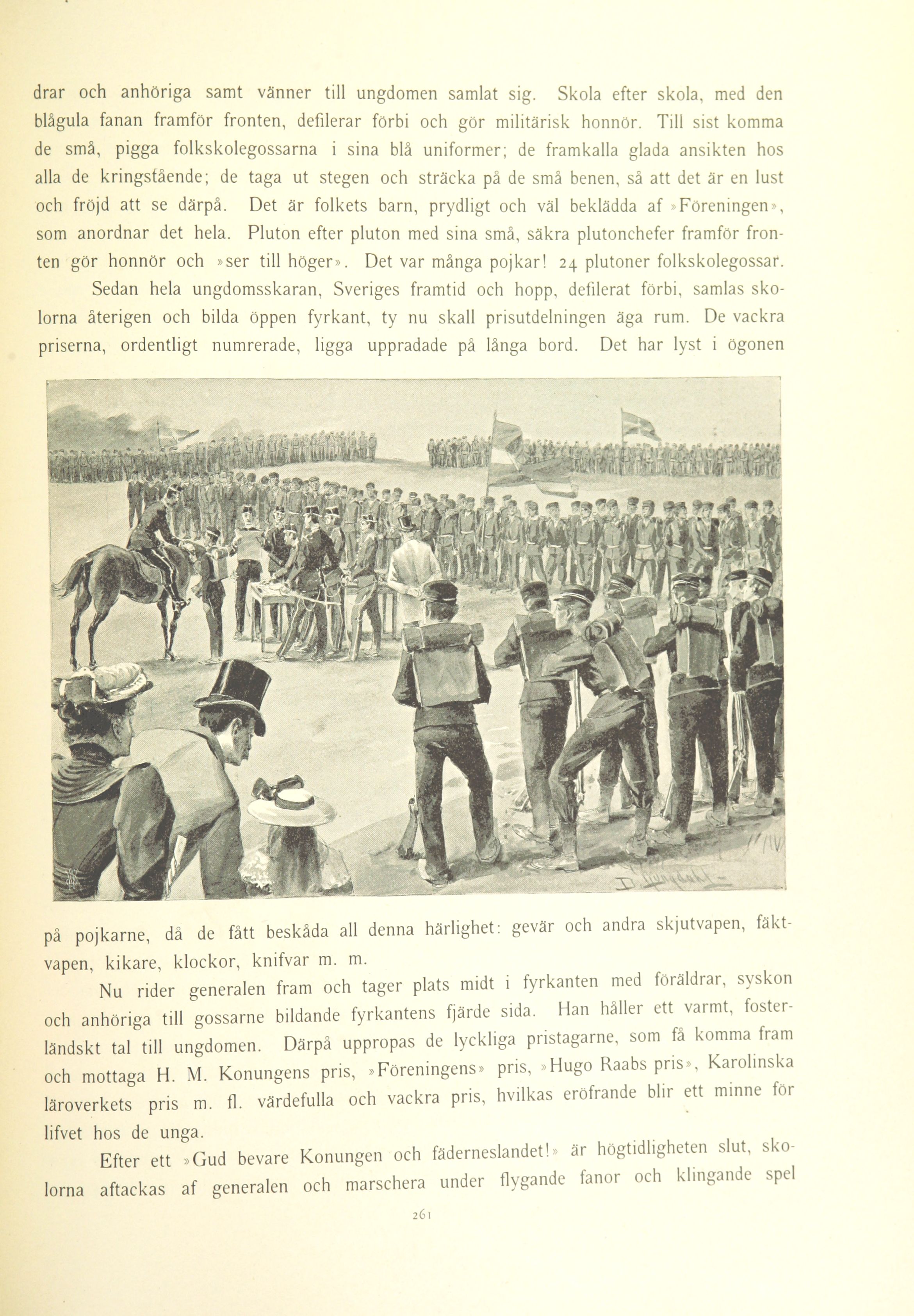 drar och anhöriga samt vänner till ungdomen samlat sig. Skola efter skola, med den blågula fanan framför fronten, defilerar förbi och gör militärisk honnör. Till sist komma de små, pigga folkskolegossarna i sina blå uniformer; de framkalla glada ansikten hos alla de kringstående; de taga ut stegen och sträcka på de små benen, så att det är en lust och fröjd att se därpå. Det är folkets barn, prydligt och väl beklädda af »Föreningen», som anordnar det hela. Pluton efter pluton med sina små, säkra plutonchefer framför fronten gör honnör och »ser till höger». Det var många pojkar! 24 plutoner folkskolegossar.

Sedan hela ungdomsskaran, Sveriges framtid och hopp, defilerat förbi, samlas skolorna återigen och bilda öppen fyrkant, ty nu skall prisutdelningen äga rum. De vackra priserna, ordentligt numrerade, ligga uppradade på långa bord. Det har lyst i ögonen

på pojkarne, då de fått beskåda all denna härlighet: gevär och andra skjutvapen, fäktvapen, kikare, klockor, knifvar m. m.

Nu rider generalen fram och tager plats midt i fyrkanten med föräldrar, syskon och anhöriga till gossarne bildande fyrkantens fjärde sida. Han håller ett varmt, fosterländskt tal till ungdomen. Därpå uppropas de lyckliga pristagarne, som få komma fram och mottaga H. M. Konungens pris, »Föreningens» pris, »Hugo Raabs pris», Karolinska läroverkets pris m. fl. värdefulla och vackra pris, hvilkas eröfrande blir ett minne för lifvet hos de unga.

Efter ett »Gud bevare Konungen och fäderneslandet!» är högtidligheten slut, skolorna aftackas af generalen och marschera under flygande fanor och klingande spel

261